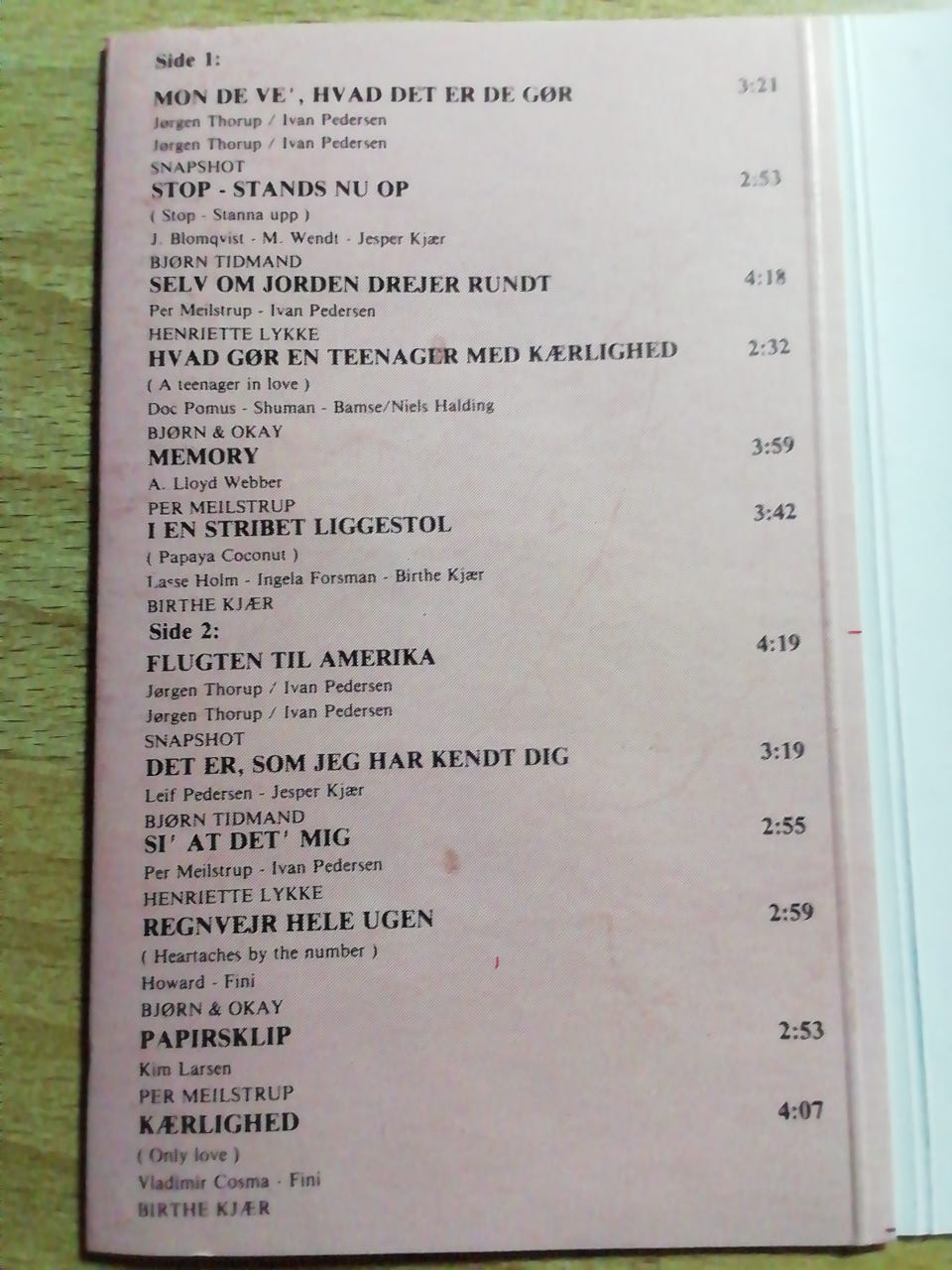 Side 1:

MON DE VE', HVAD DET ER DE GØR 3:21
Jørgen Thorup / Ivan Pedersen
Jørgen Thorup / Ivan Pedersen
SNAPSHOT

STOP - STANDS NU OP 2:53
( Stop - Stanna upp )
J. Blomqvist - M. Wendt - Jesper Kjær
BJØRN TIDMAND

SELV OM JORDEN DREJER RUNDT 4:18
Per Meilstrup - Ivan Pedersen
HENRIETTE LYKKE

HVAD GØR EN TEENAGER MED KÆRLIGHED 2:32
( A teenager in love )
Doc Pomus - Shuman - Bamse/Niels Halding
BJØRN & OKAY

MEMORY 3:59
A. Lloyd Webber
PER MEILSTRUP

I EN STRIBET LIGGESTOL 3:42
( Papaya Coconut )
Lasse Holm - Ingela Forsman - Birthe Kjær
BIRTHE KJÆR

Side 2:

FLUGTEN TIL AMERIKA 4:19
Jørgen Thorup / Ivan Pedersen
Jørgen Thorup / Ivan Pedersen
SNAPSHOT

DET ER, SOM JEG HAR KENDT DIG 3:19
Leif Pedersen - Jesper Kjær
BJØRN TIDMAND

SI' AT DET' MIG 2:55
Per Meilstrup - Ivan Pedersen
HENRIETTE LYKKE

REGNVEJR HELE UGEN 2:59
( Heartaches by the number )
Howard - Fini
BJØRN & OKAY

PAPIRSKLIP 2:53
Kim Larsen
PER MEILSTRUP

KÆRLIGHED 4:07
( Only love )
Vladimir Cosma - Fini
BIRTHE KJÆR